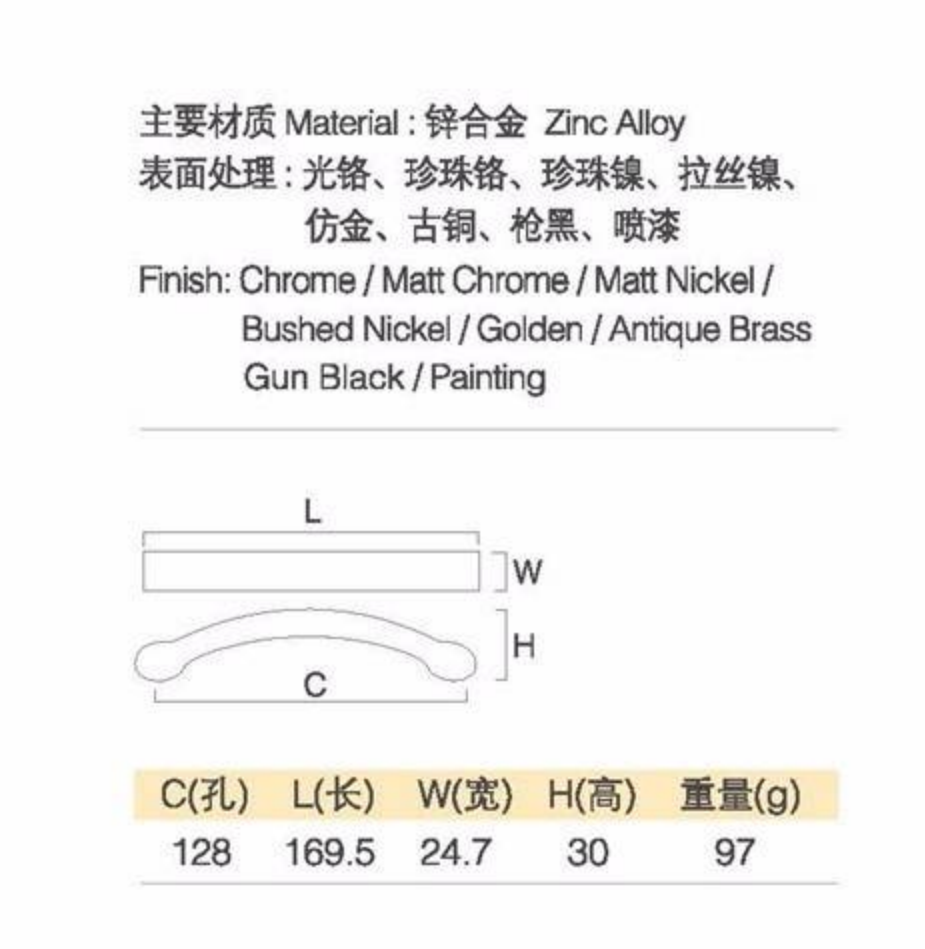 主要材质 Material : 锌合金 Zinc Alloy
表面处理 : 光铬、珍珠铬、珍珠镍、拉丝镍、仿金、古铜、枪黑、喷漆
Finish: Chrome / Matt Chrome / Matt Nickel / Bushed Nickel / Golden / Antique Brass Gun Black / Painting

L
W
H
C

| C(孔) | L(长) | W(宽) | H(高) | 重量(g) |
|---|---|---|---|---|
| 128 | 169.5 | 24.7 | 30 | 97 |